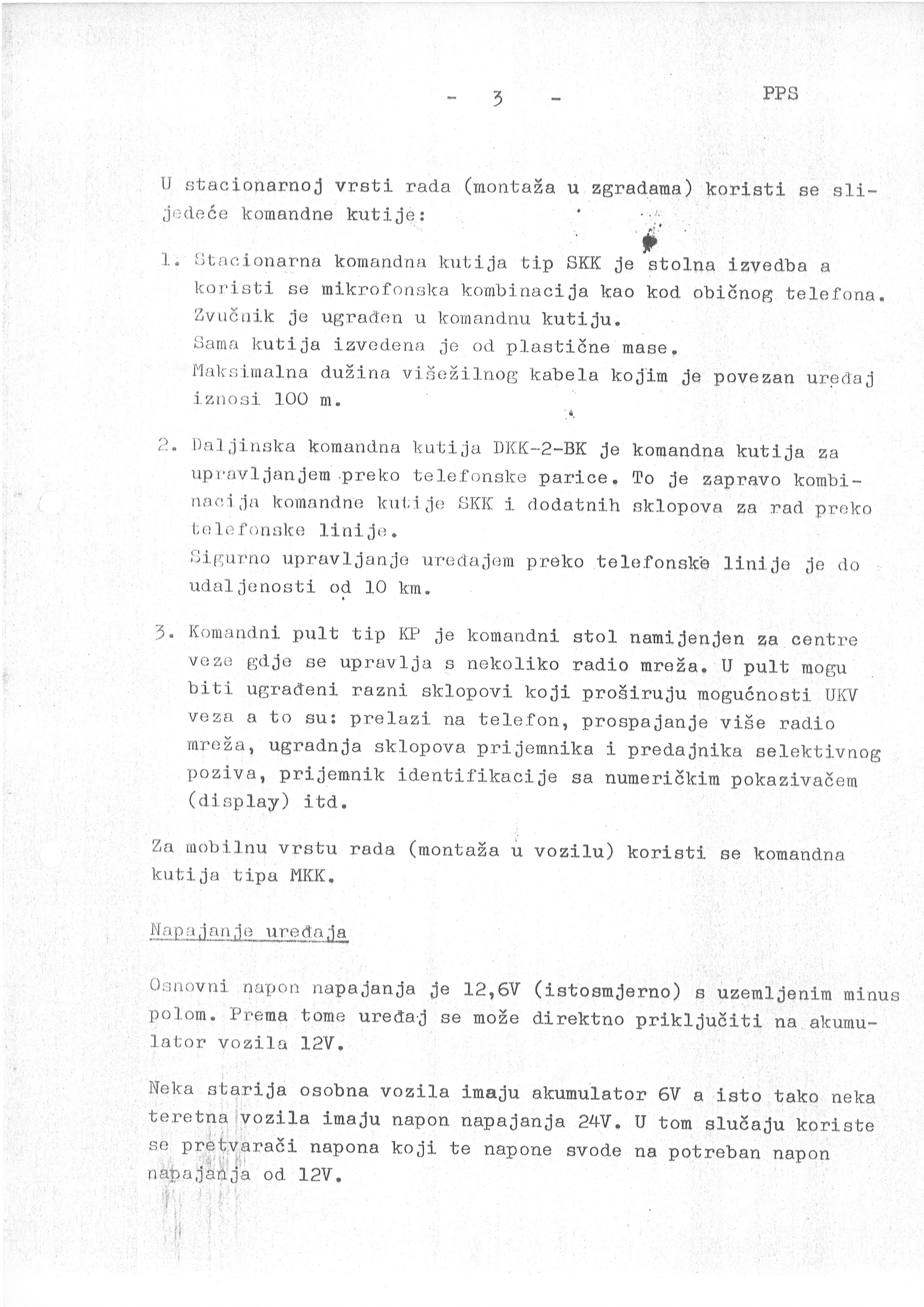 - 3 - PPS

U stacionarnoj vrsti rada (montaža u zgradama) koristi se slijedeće komandne kutije:

1. Stacionarna komandna kutija tip SKK je stolna izvedba a koristi se mikrofonska kombinacija kao kod običnog telefona. Zvučnik je ugrađen u komandnu kutiju.
Sama kutija izvedena je od plastične mase.
Maksimalna dužina višežilnog kabela kojim je povezan uređaj iznosi 100 m.

2. Daljinska komandna kutija DKK-2-BK je komandna kutija za upravljanjem preko telefonske parice. To je zapravo kombinacija komandne kutije SKK i dodatnih sklopova za rad preko telefonske linije.
Sigurno upravljanje uređajem preko telefonske linije je do udaljenosti od 10 km.

3. Komandni pult tip KP je komandni stol namijenjen za centre veze gdje se upravlja s nekoliko radio mreža. U pult mogu biti ugrađeni razni sklopovi koji proširuju mogućnosti UKV veza a to su: prelazi na telefon, prospajanje više radio mreža, ugradnja sklopova prijemnika i predajnika selektivnog poziva, prijemnik identifikacije sa numeričkim pokazivačem (display) itd.

Za mobilnu vrstu rada (montaža u vozilu) koristi se komandna kutija tipa MKK.

Napajanje uređaja

Osnovni napon napajanja je 12,6V (istosmjerno) s uzemljenim minus polom. Prema tome uređaj se može direktno priključiti na akumulator vozila 12V.

Neka starija osobna vozila imaju akumulator 6V a isto tako neka teretna vozila imaju napon napajanja 24V. U tom slučaju koriste se pretvarači napona koji te napone svode na potreban napon napajanja od 12V.